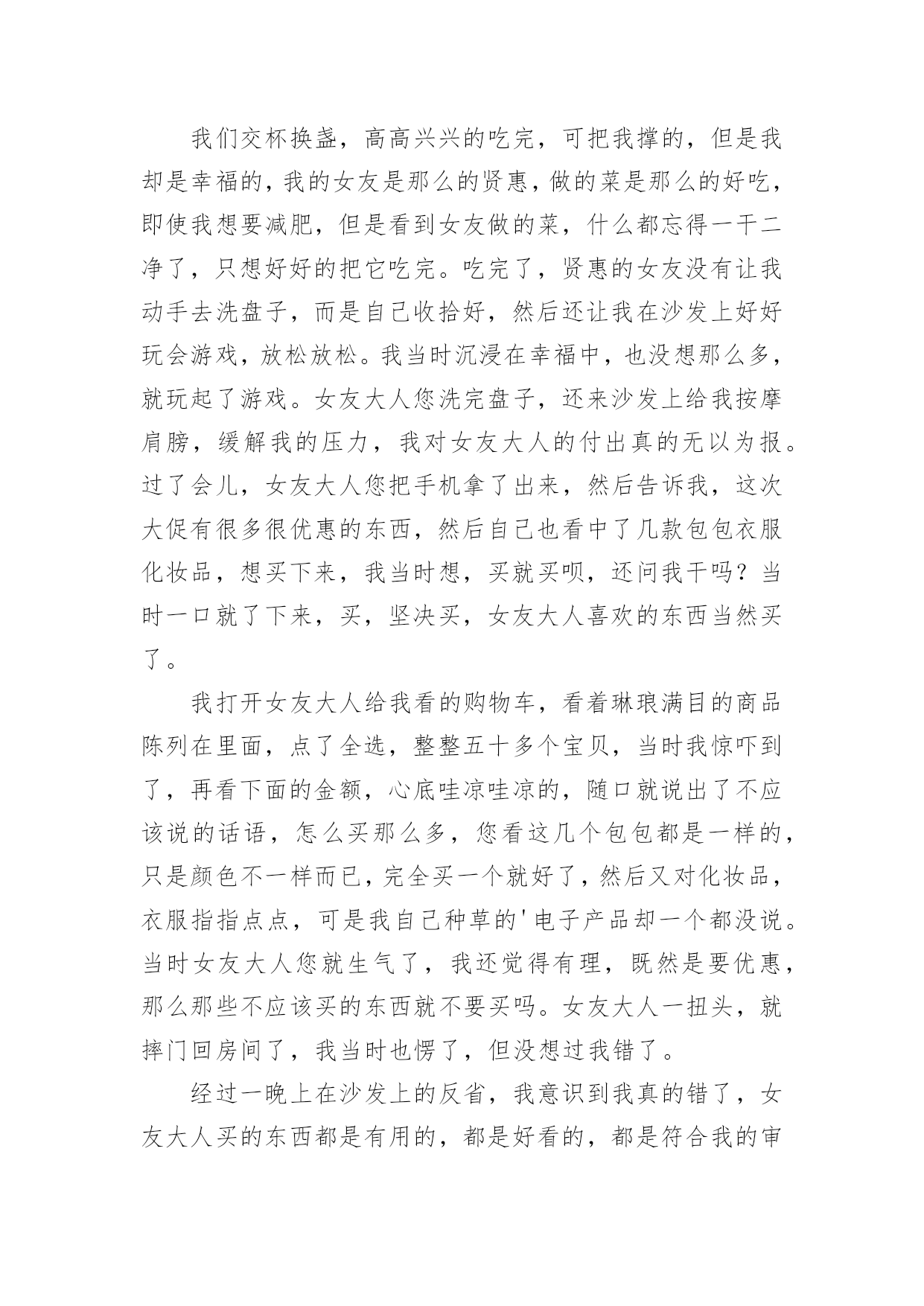 我们交杯换盏，高高兴兴的吃完，可把我撑的，但是我却是幸福的，我的女友是那么的贤惠，做的菜是那么的好吃，即使我想要减肥，但是看到女友做的菜，什么都忘得一干二净了，只想好好的把它吃完。吃完了，贤惠的女友没有让我动手去洗盘子，而是自己收拾好，然后还让我在沙发上好好玩会游戏，放松放松。我当时沉浸在幸福中，也没想那么多，就玩起了游戏。女友大人您洗完盘子，还来沙发上给我按摩肩膀，缓解我的压力，我对女友大人的付出真的无以为报。过了会儿，女友大人您把手机拿了出来，然后告诉我，这次大促有很多很优惠的东西，然后自己也看中了几款包包衣服化妆品，想买下来，我当时想，买就买呗，还问我干吗？当时一口就了下来，买，坚决买，女友大人喜欢的东西当然买了。

我打开女友大人给我看的购物车，看着琳琅满目的商品陈列在里面，点了全选，整整五十多个宝贝，当时我惊吓到了，再看下面的金额，心底哇凉哇凉的，随口就说出了不应该说的话语，怎么买那么多，您看这几个包包都是一样的，只是颜色不一样而已，完全买一个就好了，然后又对化妆品，衣服指指点点，可是我自己种草的'电子产品却一个都没说。当时女友大人您就生气了，我还觉得有理，既然是要优惠，那么那些不应该买的东西就不要买吗。女友大人一扭头，就摔门回房间了，我当时也愣了，但没想过我错了。

经过一晚上在沙发上的反省，我意识到我真的错了，女友大人买的东西都是有用的，都是好看的，都是符合我的审